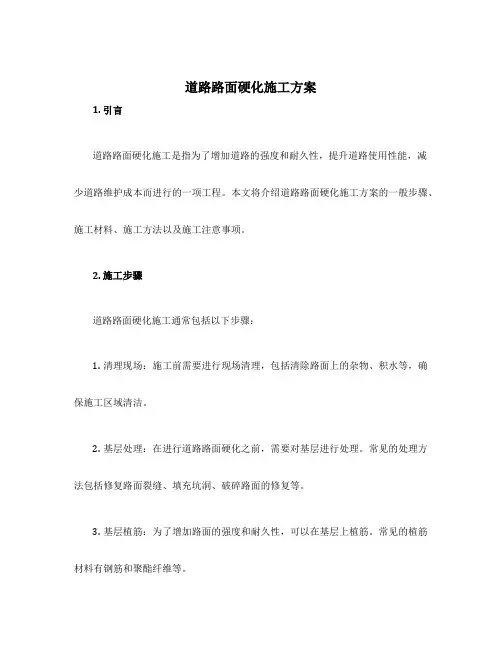 道路路面硬化施工方案

1. 引言

道路路面硬化施工是指为了增加道路的强度和耐久性，提升道路使用性能，减少道路维护成本而进行的一项工程。本文将介绍道路路面硬化施工方案的一般步骤、施工材料、施工方法以及施工注意事项。

2. 施工步骤

道路路面硬化施工通常包括以下步骤：

1. 清理现场：施工前需要进行现场清理，包括清除路面上的杂物、积水等，确保施工区域清洁。

2. 基层处理：在进行道路路面硬化之前，需要对基层进行处理。常见的处理方法包括修复路面裂缝、填充坑洞、破碎路面的修复等。

3. 基层植筋：为了增加路面的强度和耐久性，可以在基层上植筋。常见的植筋材料有钢筋和聚酯纤维等。